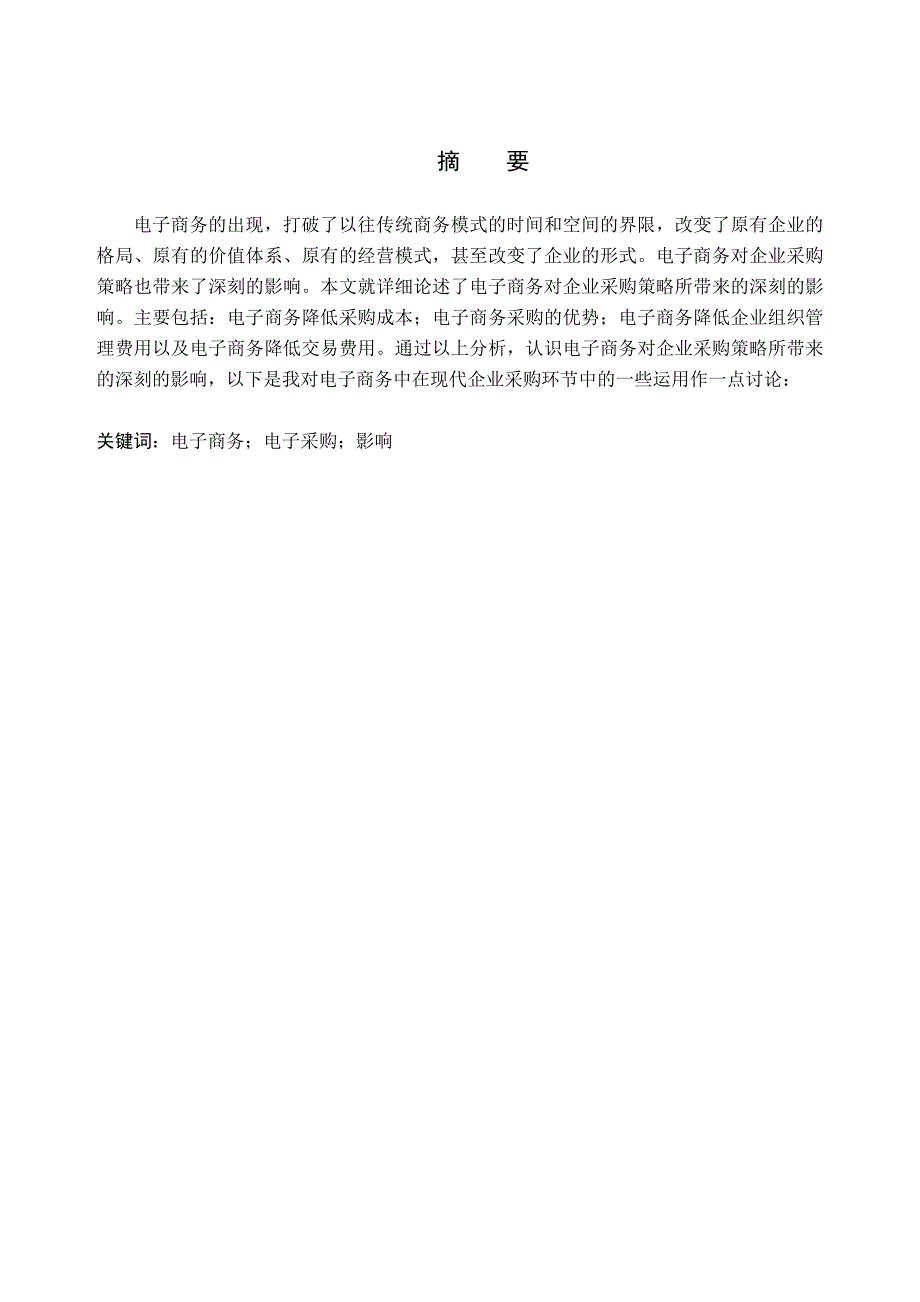 摘　要

电子商务的出现，打破了以往传统商务模式的时间和空间的界限，改变了原有企业的格局、原有的价值体系、原有的经营模式，甚至改变了企业的形式。电子商务对企业采购策略也带来了深刻的影响。本文就详细论述了电子商务对企业采购策略所带来的深刻的影响。主要包括：电子商务降低采购成本；电子商务采购的优势；电子商务降低企业组织管理费用以及电子商务降低交易费用。通过以上分析，认识电子商务对企业采购策略所带来的深刻的影响，以下是我对电子商务中在现代企业采购环节中的一些运用作一点讨论：

关键词：电子商务；电子采购；影响